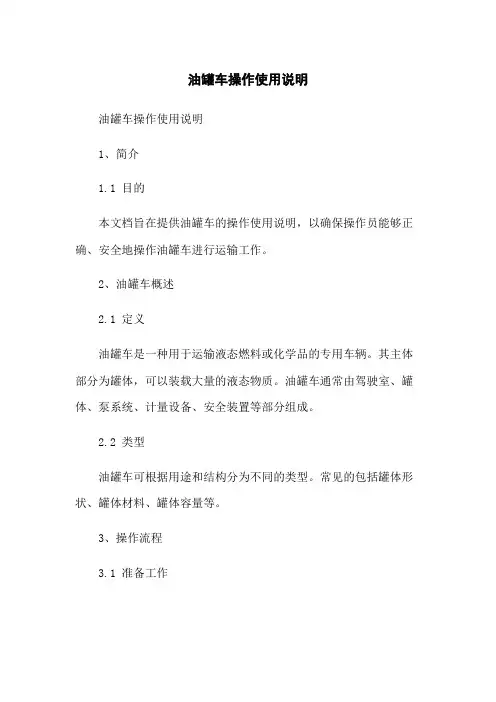 油罐车操作使用说明

油罐车操作使用说明

1、简介

1.1 目的

本文档旨在提供油罐车的操作使用说明，以确保操作员能够正确、安全地操作油罐车进行运输工作。

2、油罐车概述

2.1 定义

油罐车是一种用于运输液态燃料或化学品的专用车辆。其主体部分为罐体，可以装载大量的液态物质。油罐车通常由驾驶室、罐体、泵系统、计量设备、安全装置等部分组成。

2.2 类型

油罐车可根据用途和结构分为不同的类型。常见的包括罐体形状、罐体材料、罐体容量等。

3、操作流程

3.1 准备工作